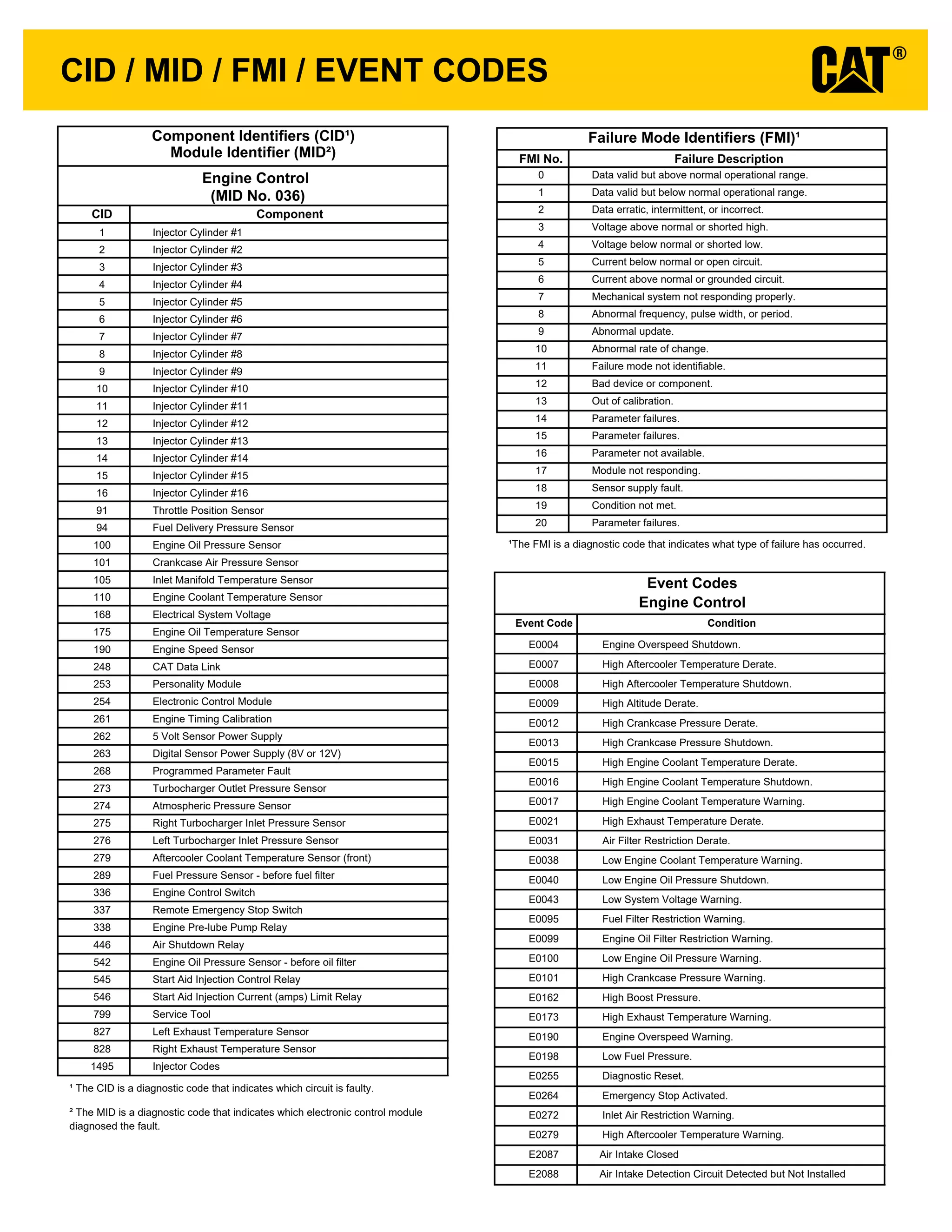 CID / MID / FMI / EVENT CODES

CAT®

Component Identifiers (CID¹)
Module Identifier (MID²)

Engine Control
(MID No. 036)

| CID | Component |
|---|---|
| 1 | Injector Cylinder #1 |
| 2 | Injector Cylinder #2 |
| 3 | Injector Cylinder #3 |
| 4 | Injector Cylinder #4 |
| 5 | Injector Cylinder #5 |
| 6 | Injector Cylinder #6 |
| 7 | Injector Cylinder #7 |
| 8 | Injector Cylinder #8 |
| 9 | Injector Cylinder #9 |
| 10 | Injector Cylinder #10 |
| 11 | Injector Cylinder #11 |
| 12 | Injector Cylinder #12 |
| 13 | Injector Cylinder #13 |
| 14 | Injector Cylinder #14 |
| 15 | Injector Cylinder #15 |
| 16 | Injector Cylinder #16 |
| 91 | Throttle Position Sensor |
| 94 | Fuel Delivery Pressure Sensor |
| 100 | Engine Oil Pressure Sensor |
| 101 | Crankcase Air Pressure Sensor |
| 105 | Inlet Manifold Temperature Sensor |
| 110 | Engine Coolant Temperature Sensor |
| 168 | Electrical System Voltage |
| 175 | Engine Oil Temperature Sensor |
| 190 | Engine Speed Sensor |
| 248 | CAT Data Link |
| 253 | Personality Module |
| 254 | Electronic Control Module |
| 261 | Engine Timing Calibration |
| 262 | 5 Volt Sensor Power Supply |
| 263 | Digital Sensor Power Supply (8V or 12V) |
| 268 | Programmed Parameter Fault |
| 273 | Turbocharger Outlet Pressure Sensor |
| 274 | Atmospheric Pressure Sensor |
| 275 | Right Turbocharger Inlet Pressure Sensor |
| 276 | Left Turbocharger Inlet Pressure Sensor |
| 279 | Aftercooler Coolant Temperature Sensor (front) |
| 289 | Fuel Pressure Sensor - before fuel filter |
| 336 | Engine Control Switch |
| 337 | Remote Emergency Stop Switch |
| 338 | Engine Pre-lube Pump Relay |
| 446 | Air Shutdown Relay |
| 542 | Engine Oil Pressure Sensor - before oil filter |
| 545 | Start Aid Injection Control Relay |
| 546 | Start Aid Injection Current (amps) Limit Relay |
| 799 | Service Tool |
| 827 | Left Exhaust Temperature Sensor |
| 828 | Right Exhaust Temperature Sensor |
| 1495 | Injector Codes |

¹ The CID is a diagnostic code that indicates which circuit is faulty.

² The MID is a diagnostic code that indicates which electronic control module diagnosed the fault.

Failure Mode Identifiers (FMI)¹

| FMI No. | Failure Description |
|---|---|
| 0 | Data valid but above normal operational range. |
| 1 | Data valid but below normal operational range. |
| 2 | Data erratic, intermittent, or incorrect. |
| 3 | Voltage above normal or shorted high. |
| 4 | Voltage below normal or shorted low. |
| 5 | Current below normal or open circuit. |
| 6 | Current above normal or grounded circuit. |
| 7 | Mechanical system not responding properly. |
| 8 | Abnormal frequency, pulse width, or period. |
| 9 | Abnormal update. |
| 10 | Abnormal rate of change. |
| 11 | Failure mode not identifiable. |
| 12 | Bad device or component. |
| 13 | Out of calibration. |
| 14 | Parameter failures. |
| 15 | Parameter failures. |
| 16 | Parameter not available. |
| 17 | Module not responding. |
| 18 | Sensor supply fault. |
| 19 | Condition not met. |
| 20 | Parameter failures. |

¹The FMI is a diagnostic code that indicates what type of failure has occurred.

Event Codes
Engine Control

| Event Code | Condition |
|---|---|
| E0004 | Engine Overspeed Shutdown. |
| E0007 | High Aftercooler Temperature Derate. |
| E0008 | High Aftercooler Temperature Shutdown. |
| E0009 | High Altitude Derate. |
| E0012 | High Crankcase Pressure Derate. |
| E0013 | High Crankcase Pressure Shutdown. |
| E0015 | High Engine Coolant Temperature Derate. |
| E0016 | High Engine Coolant Temperature Shutdown. |
| E0017 | High Engine Coolant Temperature Warning. |
| E0021 | High Exhaust Temperature Derate. |
| E0031 | Air Filter Restriction Derate. |
| E0038 | Low Engine Coolant Temperature Warning. |
| E0040 | Low Engine Oil Pressure Shutdown. |
| E0043 | Low System Voltage Warning. |
| E0095 | Fuel Filter Restriction Warning. |
| E0099 | Engine Oil Filter Restriction Warning. |
| E0100 | Low Engine Oil Pressure Warning. |
| E0101 | High Crankcase Pressure Warning. |
| E0162 | High Boost Pressure. |
| E0173 | High Exhaust Temperature Warning. |
| E0190 | Engine Overspeed Warning. |
| E0198 | Low Fuel Pressure. |
| E0255 | Diagnostic Reset. |
| E0264 | Emergency Stop Activated. |
| E0272 | Inlet Air Restriction Warning. |
| E0279 | High Aftercooler Temperature Warning. |
| E2087 | Air Intake Closed |
| E2088 | Air Intake Detection Circuit Detected but Not Installed |